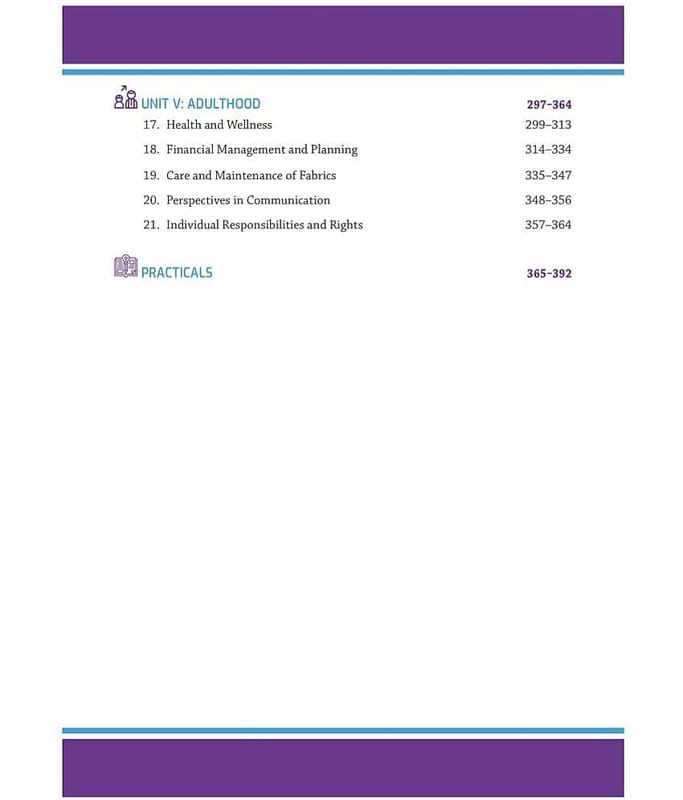 UNIT V: ADULTHOOD 297–364

17. Health and Wellness 299–313

18. Financial Management and Planning 314–334

19. Care and Maintenance of Fabrics 335–347

20. Perspectives in Communication 348–356

21. Individual Responsibilities and Rights 357–364

PRACTICALS 365-392